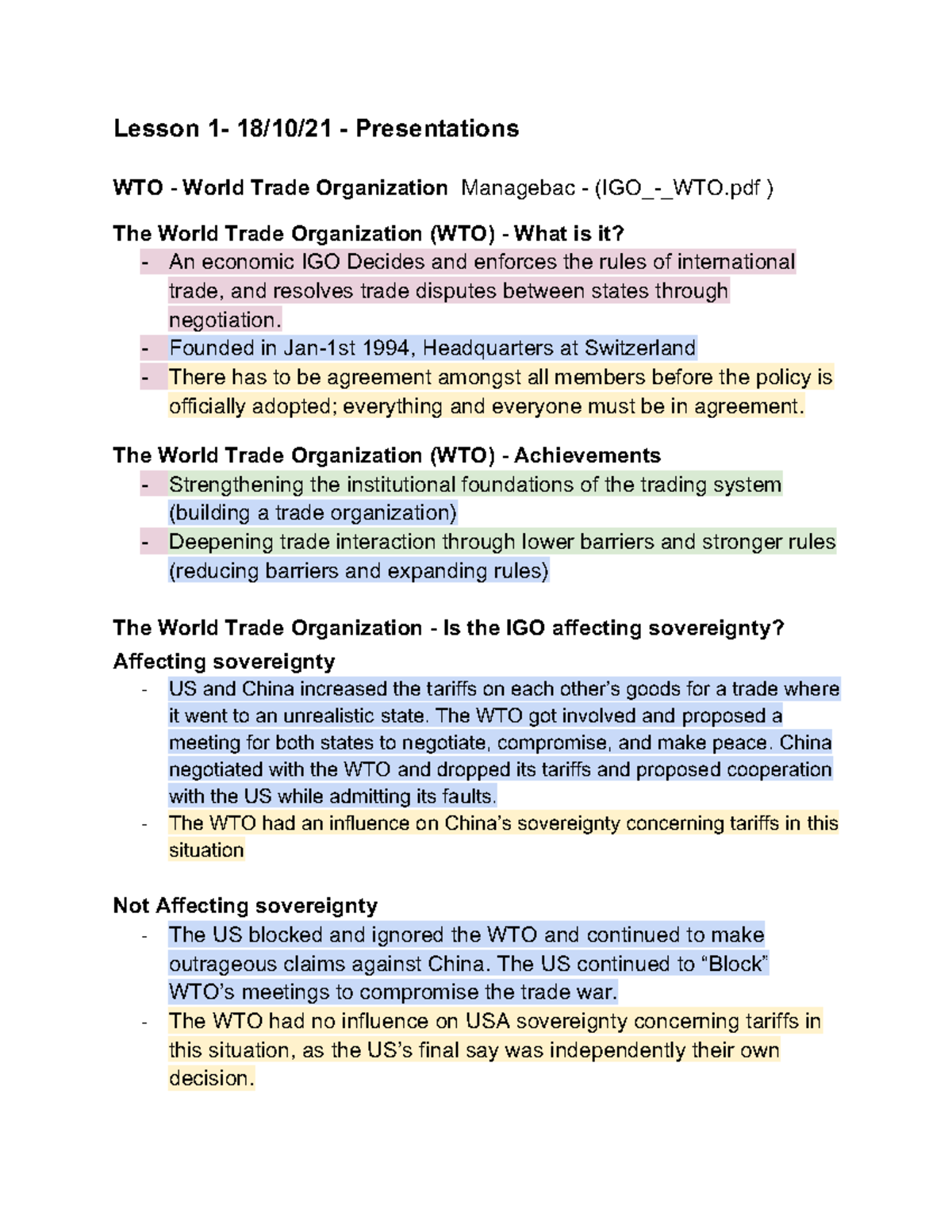 Lesson 1- 18/10/21 - Presentations

WTO - World Trade Organization Managebac - (IGO_-_WTO.pdf )

The World Trade Organization (WTO) - What is it?
- An economic IGO Decides and enforces the rules of international trade, and resolves trade disputes between states through negotiation.
- Founded in Jan-1st 1994, Headquarters at Switzerland
- There has to be agreement amongst all members before the policy is officially adopted; everything and everyone must be in agreement.

The World Trade Organization (WTO) - Achievements
- Strengthening the institutional foundations of the trading system (building a trade organization)
- Deepening trade interaction through lower barriers and stronger rules (reducing barriers and expanding rules)

The World Trade Organization - Is the IGO affecting sovereignty?
Affecting sovereignty
- US and China increased the tariffs on each other's goods for a trade where it went to an unrealistic state. The WTO got involved and proposed a meeting for both states to negotiate, compromise, and make peace. China negotiated with the WTO and dropped its tariffs and proposed cooperation with the US while admitting its faults.
- The WTO had an influence on China's sovereignty concerning tariffs in this situation

Not Affecting sovereignty
- The US blocked and ignored the WTO and continued to make outrageous claims against China. The US continued to "Block" WTO's meetings to compromise the trade war.
- The WTO had no influence on USA sovereignty concerning tariffs in this situation, as the US's final say was independently their own decision.